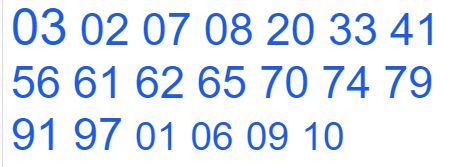 03 02 07 08 20 33 41
56 61 62 65 70 74 79
91 97 01 06 09 10